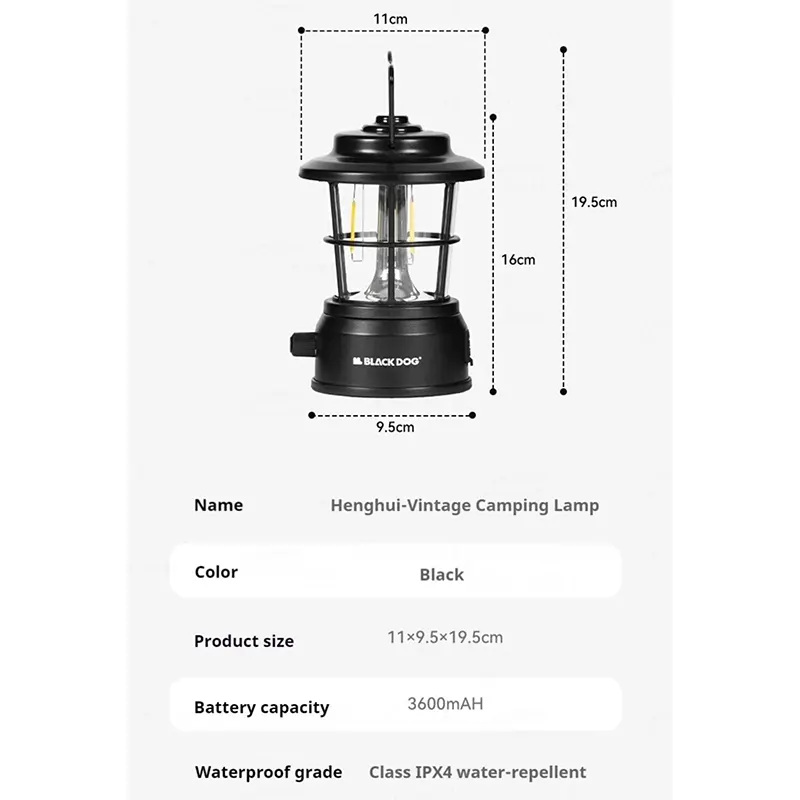 11cm

19.5cm

16cm

BLACKDOG

9.5cm

Name
Henghui-Vintage Camping Lamp

Color
Black

Product size
11×9.5×19.5cm

Battery capacity
3600mAH

Waterproof grade
Class IPX4 water-repellent